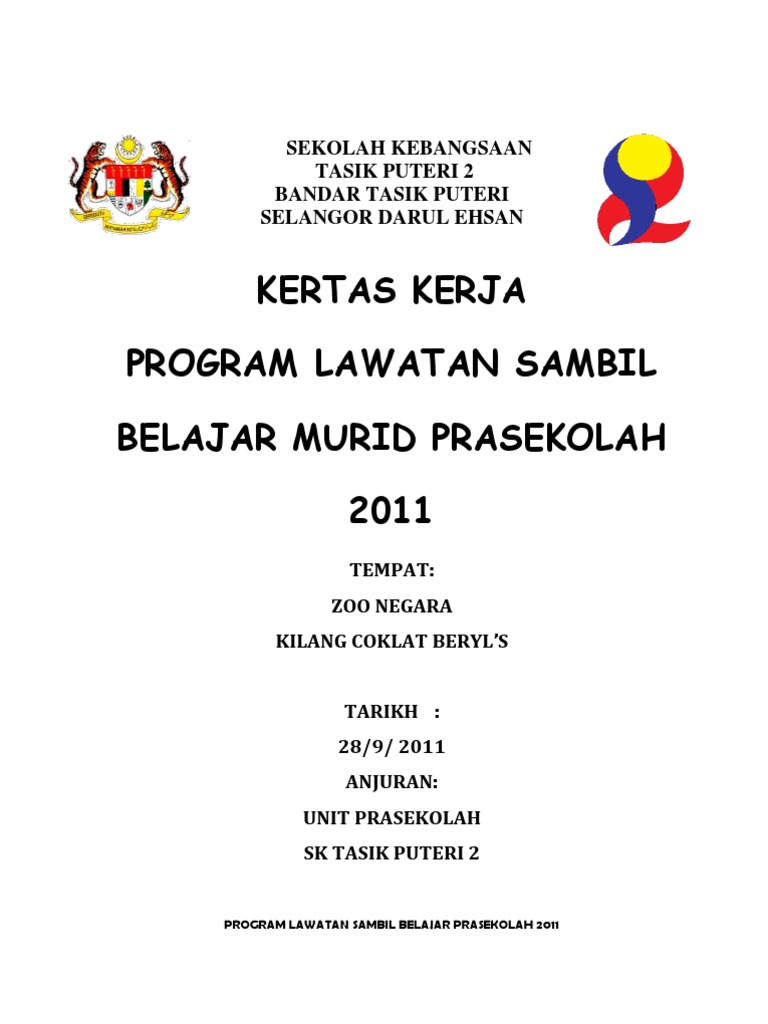 SEKOLAH KEBANGSAAN
TASIK PUTERI 2
BANDAR TASIK PUTERI
SELANGOR DARUL EHSAN

KERTAS KERJA

PROGRAM LAWATAN SAMBIL

BELAJAR MURID PRASEKOLAH

2011

TEMPAT:

ZOO NEGARA

KILANG COKLAT BERYL'S

TARIKH :

28/9/ 2011

ANJURAN:

UNIT PRASEKOLAH

SK TASIK PUTERI 2

PROGRAM LAWATAN SAMBIL BELAJAR PRASEKOLAH 2011